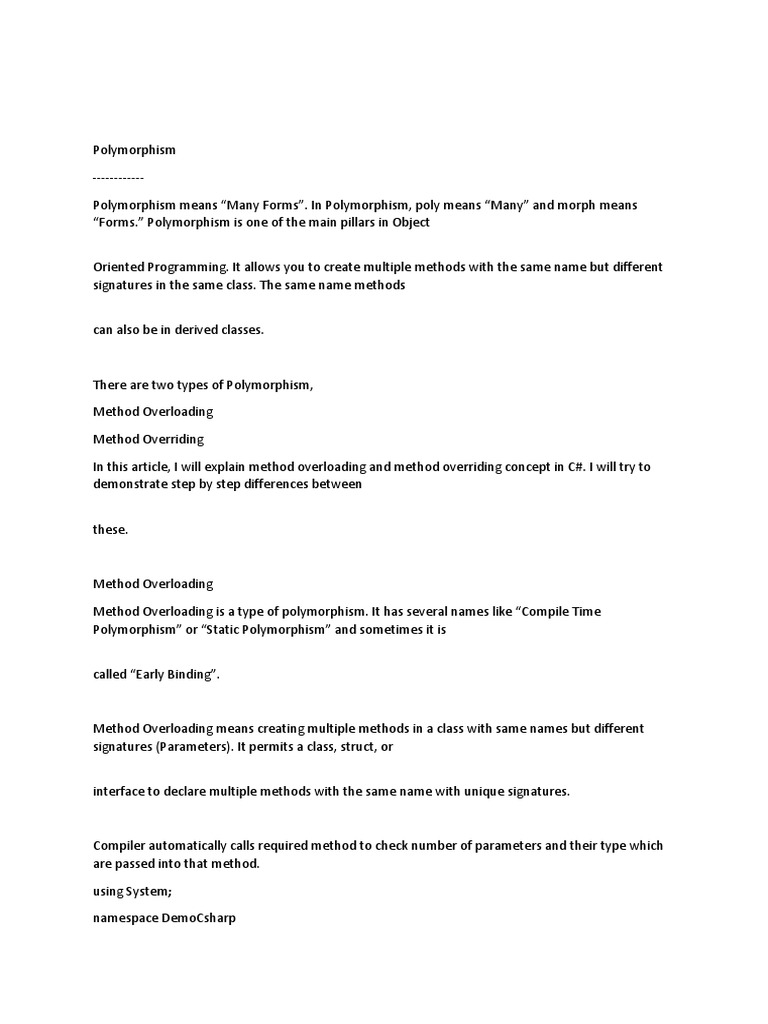 Polymorphism

------------

Polymorphism means “Many Forms”. In Polymorphism, poly means “Many” and morph means “Forms.” Polymorphism is one of the main pillars in Object

Oriented Programming. It allows you to create multiple methods with the same name but different signatures in the same class. The same name methods

can also be in derived classes.

There are two types of Polymorphism,

Method Overloading

Method Overriding

In this article, I will explain method overloading and method overriding concept in C#. I will try to demonstrate step by step differences between

these.

Method Overloading

Method Overloading is a type of polymorphism. It has several names like “Compile Time Polymorphism” or “Static Polymorphism” and sometimes it is

called “Early Binding”.

Method Overloading means creating multiple methods in a class with same names but different signatures (Parameters). It permits a class, struct, or

interface to declare multiple methods with the same name with unique signatures.

Compiler automatically calls required method to check number of parameters and their type which are passed into that method.

using System;

namespace DemoCsharp